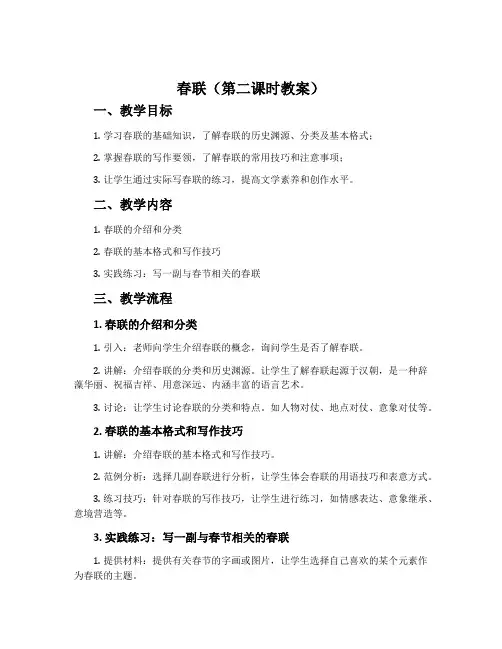 春联（第二课时教案）

一、教学目标

1. 学习春联的基础知识，了解春联的历史渊源、分类及基本格式；

2. 掌握春联的写作要领，了解春联的常用技巧和注意事项；

3. 让学生通过实际写春联的练习，提高文学素养和创作水平。

二、教学内容

1. 春联的介绍和分类

2. 春联的基本格式和写作技巧

3. 实践练习：写一副与春节相关的春联

三、教学流程

1. 春联的介绍和分类

1. 引入：老师向学生介绍春联的概念，询问学生是否了解春联。

2. 讲解：介绍春联的分类和历史渊源。让学生了解春联起源于汉朝，是一种辞藻华丽、祝福吉祥、用意深远、内涵丰富的语言艺术。

3. 讨论：让学生讨论春联的分类和特点，如人物对仗、地点对仗、意象对仗等。

2. 春联的基本格式和写作技巧

1. 讲解：介绍春联的基本格式和写作技巧。

2. 范例分析：选择几副春联进行分析，让学生体会春联的用语技巧和表意方式。

3. 练习技巧：针对春联的写作技巧，让学生进行练习，如情感表达、意象继承、意境营造等。

3. 实践练习：写一副与春节相关的春联

1. 提供材料：提供有关春节的字画或图片，让学生选择自己喜欢的某个元素作为春联的主题。